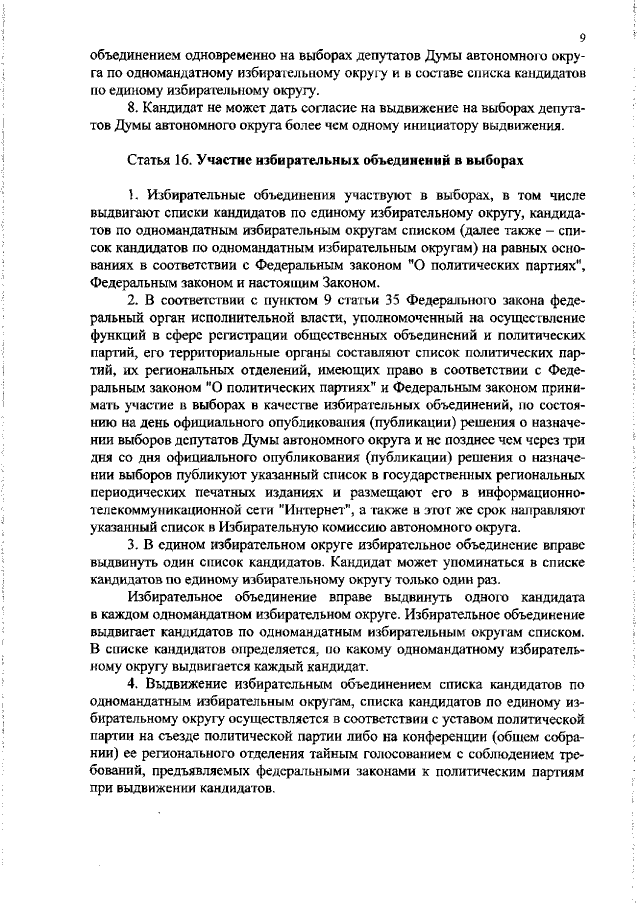 9

объединением одновременно на выборах депутатов Думы автономного округа по одномандатному избирательному округу и в составе списка кандидатов по единому избирательному округу.

8. Кандидат не может дать согласие на выдвижение на выборах депутатов Думы автономного округа более чем одному инициатору выдвижения.

Статья 16. Участие избирательных объединений в выборах

1. Избирательные объединения участвуют в выборах, в том числе выдвигают списки кандидатов по единому избирательному округу, кандидатов по одномандатным избирательным округам списком (далее также – список кандидатов по одномандатным избирательным округам) на равных основаниях в соответствии с Федеральным законом "О политических партиях", Федеральным законом и настоящим Законом.

2. В соответствии с пунктом 9 статьи 35 Федерального закона федеральный орган исполнительной власти, уполномоченный на осуществление функций в сфере регистрации общественных объединений и политических партий, его территориальные органы составляют список политических партий, их региональных отделений, имеющих право в соответствии с Федеральным законом "О политических партиях" и Федеральным законом принимать участие в выборах в качестве избирательных объединений, по состоянию на день официального опубликования (публикации) решения о назначении выборов депутатов Думы автономного округа и не позднее чем через три дня со дня официального опубликования (публикации) решения о назначении выборов публикуют указанный список в государственных региональных периодических печатных изданиях и размещают его в информационно-телекоммуникационной сети "Интернет", а также в этот же срок направляют указанный список в Избирательную комиссию автономного округа.

3. В едином избирательном округе избирательное объединение вправе выдвинуть один список кандидатов. Кандидат может упоминаться в списке кандидатов по единому избирательному округу только один раз.

Избирательное объединение вправе выдвинуть одного кандидата в каждом одномандатном избирательном округе. Избирательное объединение выдвигает кандидатов по одномандатным избирательным округам списком. В списке кандидатов определяется, по какому одномандатному избирательному округу выдвигается каждый кандидат.

4. Выдвижение избирательным объединением списка кандидатов по одномандатным избирательным округам, списка кандидатов по единому избирательному округу осуществляется в соответствии с уставом политической партии на съезде политической партии либо на конференции (общем собрании) ее регионального отделения тайным голосованием с соблюдением требований, предъявляемых федеральными законами к политическим партиям при выдвижении кандидатов.